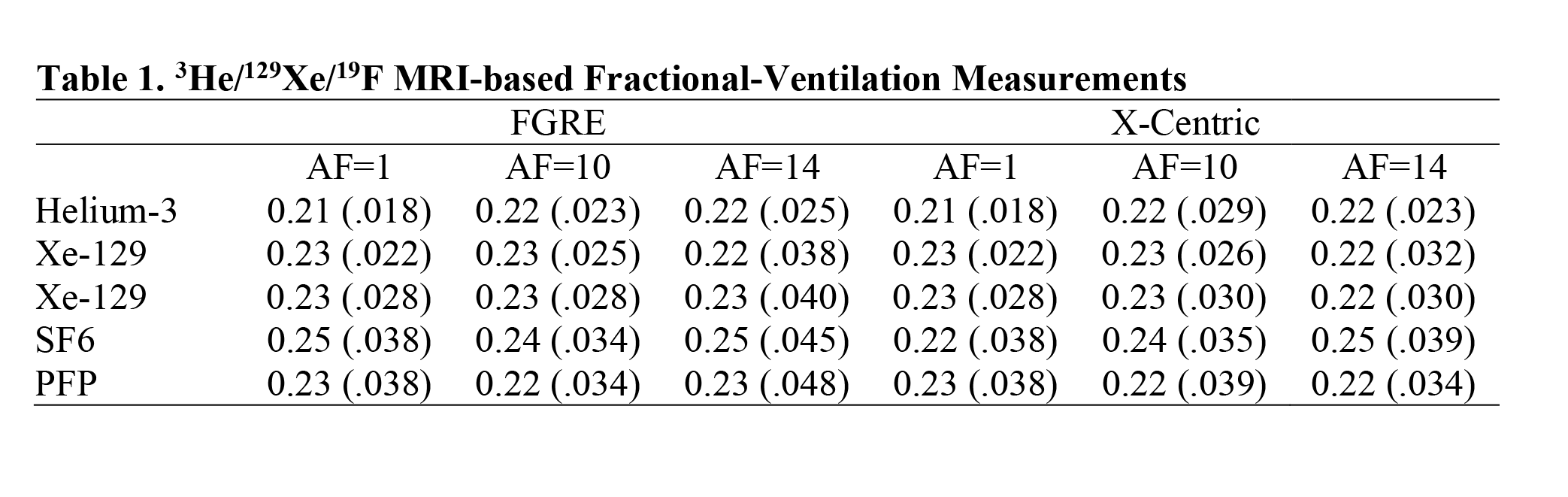 Table 1. $^{3}He/^{129}Xe/^{19}F$ MRI-based Fractional-Ventilation Measurements

|  | FGRE |  |  | X-Centric |  |  |
|---|---|---|---|---|---|---|
|  | AF=1 | AF=10 | AF=14 | AF=1 | AF=10 | AF=14 |
| Helium-3 | 0.21 (.018) | 0.22 (.023) | 0.22 (.025) | 0.21 (.018) | 0.22 (.029) | 0.22 (.023) |
| Xe-129 | 0.23 (.022) | 0.23 (.025) | 0.22 (.038) | 0.23 (.022) | 0.23 (.026) | 0.22 (.032) |
| Xe-129 | 0.23 (.028) | 0.23 (.028) | 0.23 (.040) | 0.23 (.028) | 0.23 (.030) | 0.22 (.030) |
| SF6 | 0.25 (.038) | 0.24 (.034) | 0.25 (.045) | 0.22 (.038) | 0.24 (.035) | 0.25 (.039) |
| PFP | 0.23 (.038) | 0.22 (.034) | 0.23 (.048) | 0.23 (.038) | 0.22 (.039) | 0.22 (.034) |